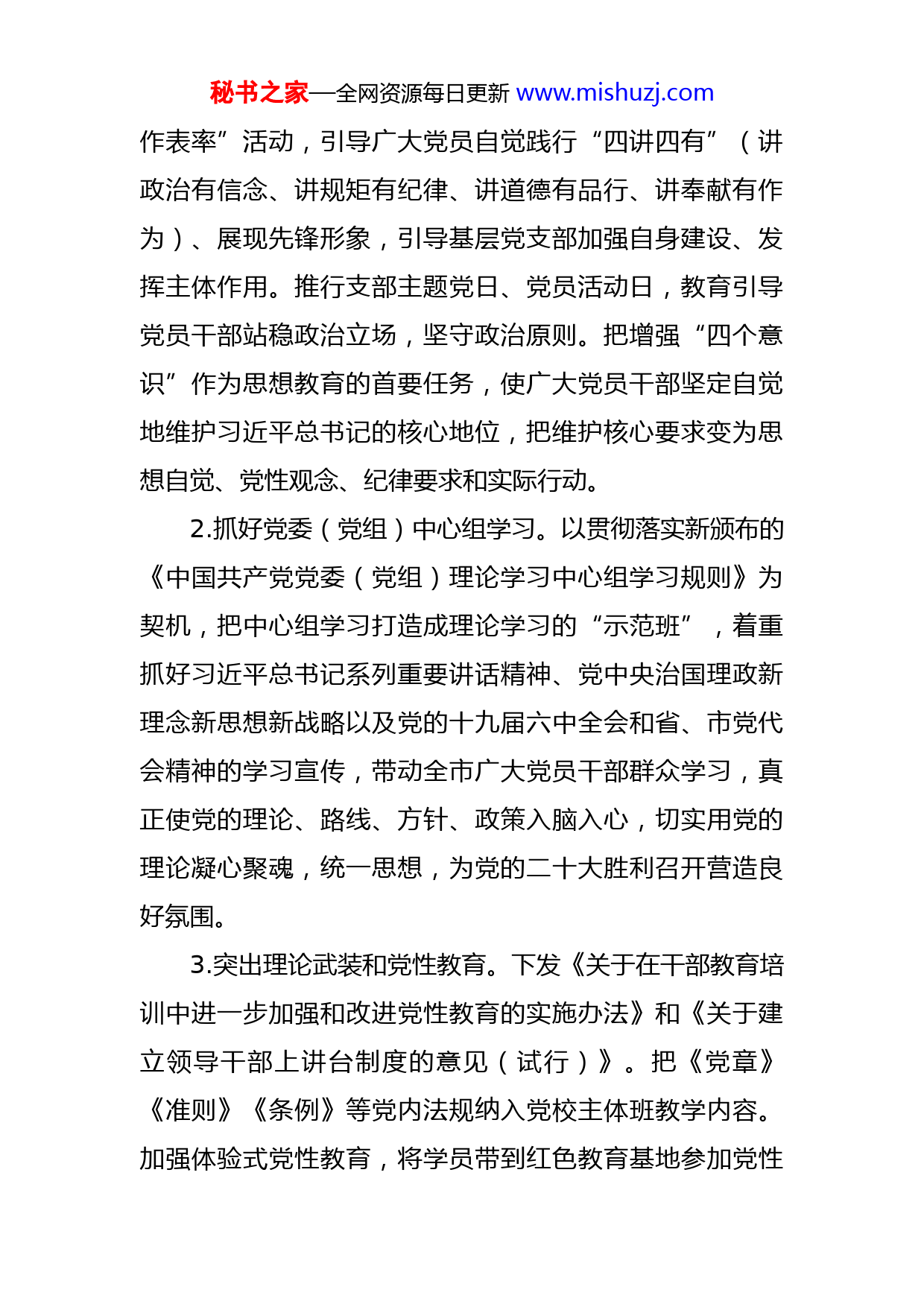 秘书之家—全网资源每日更新 www.mishuzj.com

作表率”活动，引导广大党员自觉践行“四讲四有”（讲政治有信念、讲规矩有纪律、讲道德有品行、讲奉献有作为）、展现先锋形象，引导基层党支部加强自身建设、发挥主体作用。推行支部主题党日、党员活动日，教育引导党员干部站稳政治立场，坚守政治原则。把增强“四个意识”作为思想教育的首要任务，使广大党员干部坚定自觉地维护习近平总书记的核心地位，把维护核心要求变为思想自觉、党性观念、纪律要求和实际行动。

2.抓好党委（党组）中心组学习。以贯彻落实新颁布的《中国共产党党委（党组）理论学习中心组学习规则》为契机，把中心组学习打造成理论学习的“示范班”，着重抓好习近平总书记系列重要讲话精神、党中央治国理政新理念新思想新战略以及党的十九届六中全会和省、市党代会精神的学习宣传，带动全市广大党员干部群众学习，真正使党的理论、路线、方针、政策入脑入心，切实用党的理论凝心聚魂，统一思想，为党的二十大胜利召开营造良好氛围。

3.突出理论武装和党性教育。下发《关于在干部教育培训中进一步加强和改进党性教育的实施办法》和《关于建立领导干部上讲台制度的意见（试行）》。把《党章》《准则》《条例》等党内法规纳入党校主体班教学内容。加强体验式党性教育，将学员带到红色教育基地参加党性